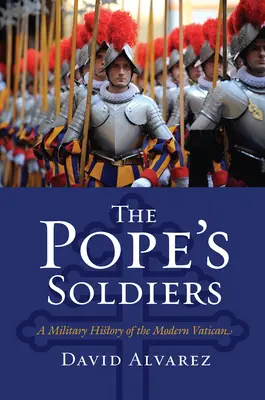 THE POPE'S SOLDIERS

A Military History of the Modern Vatican

DAVID ALVAREZ